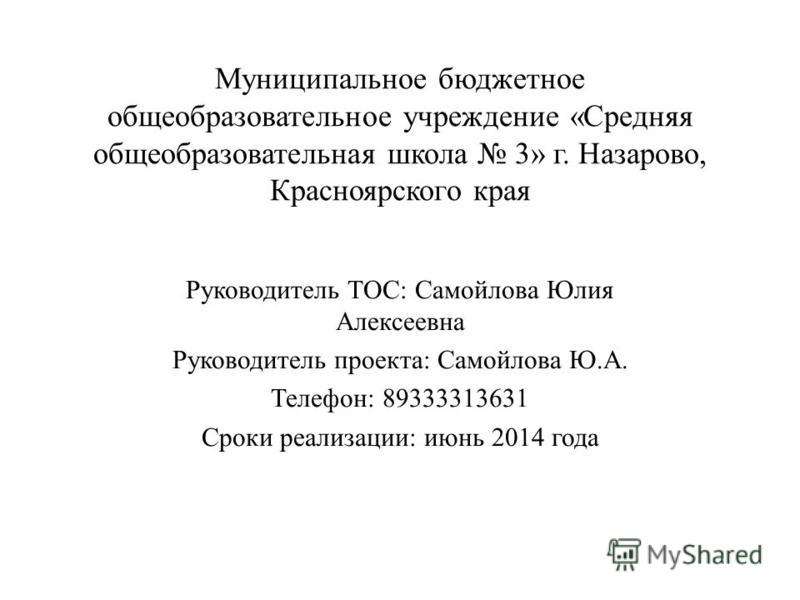 Муниципальное бюджетное общеобразовательное учреждение «Средняя общеобразовательная школа № 3» г. Назарово, Красноярского края

Руководитель ТОС: Самойлова Юлия Алексеевна

Руководитель проекта: Самойлова Ю.А.

Телефон: 89333313631

Сроки реализации: июнь 2014 года

MyShared